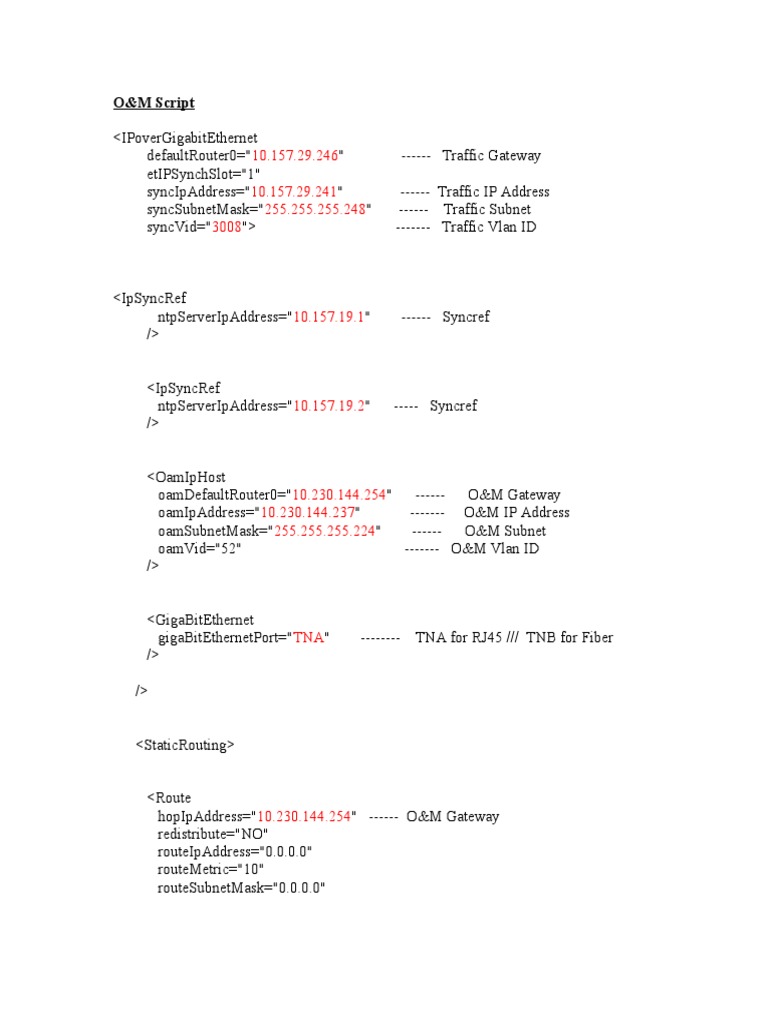 O&M Script

<IPoverGigabitEthernet
defaultRouter0="10.157.29.246" ------ Traffic Gateway
etIPSynchSlot="1"
syncIpAddress="10.157.29.241" ------ Traffic IP Address
syncSubnetMask="255.255.255.248" ------ Traffic Subnet
syncVid="3008"> ------- Traffic Vlan ID

<IpSyncRef
ntpServerIpAddress="10.157.19.1" ------ Syncref
/>

<IpSyncRef
ntpServerIpAddress="10.157.19.2" ----- Syncref
/>

<OamIpHost
oamDefaultRouter0="10.230.144.254" ------ O&M Gateway
oamIpAddress="10.230.144.237" ------- O&M IP Address
oamSubnetMask="255.255.255.224" ------ O&M Subnet
oamVid="52" ------- O&M Vlan ID
/>

<GigaBitEthernet
gigaBitEthernetPort="TNA" -------- TNA for RJ45 /// TNB for Fiber
/>

/>

<StaticRouting>

<Route
hopIpAddress="10.230.144.254" ------ O&M Gateway
redistribute="NO"
routeIpAddress="0.0.0.0"
routeMetric="10"
routeSubnetMask="0.0.0.0"